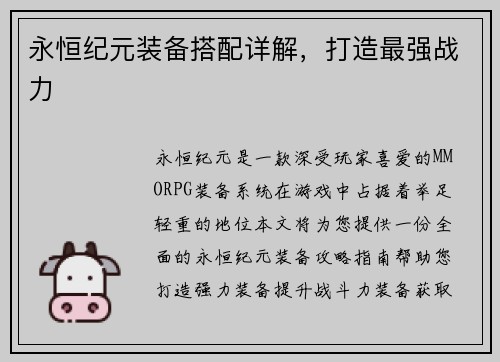 永恒纪元装备搭配详解，打造最强战力

永恒纪元是一款深受玩家喜爱的MMORPG装备系统在游戏中占据着举足轻重的地位本文将为您提供一份全面的永恒纪元装备攻略指南帮助您打造强力装备提升战斗力装备获取